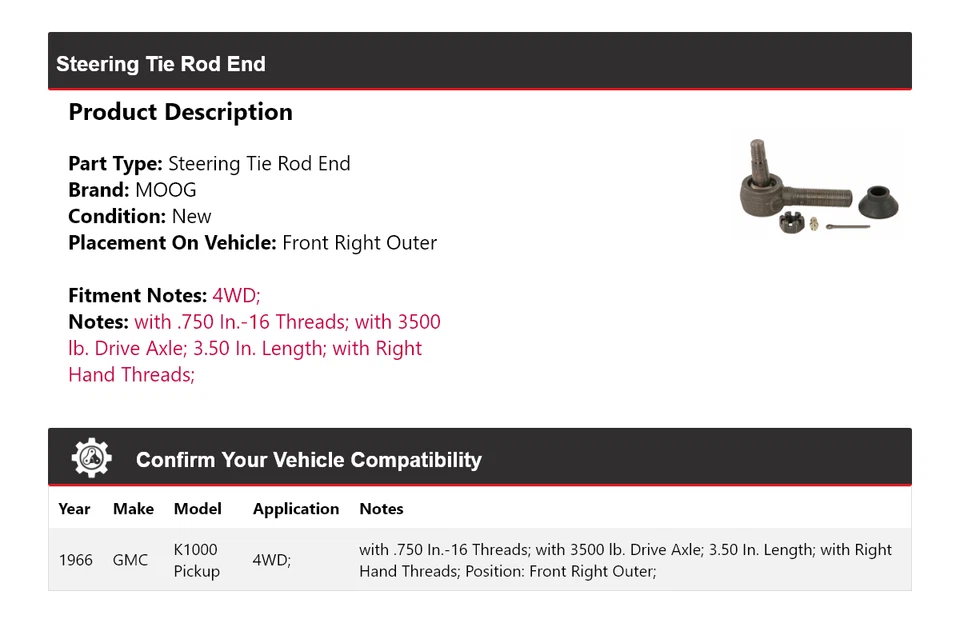 Steering Tie Rod End

Product Description

Part Type: Steering Tie Rod End
Brand: MOOG
Condition: New
Placement On Vehicle: Front Right Outer

Fitment Notes: 4WD;
Notes: with .750 In.-16 Threads; with 3500 lb. Drive Axle; 3.50 In. Length; with Right Hand Threads;

Confirm Your Vehicle Compatibility

| Year | Make | Model | Application | Notes |
|---|---|---|---|---|
| 1966 | GMC | K1000 Pickup | 4WD; | with .750 In.-16 Threads; with 3500 lb. Drive Axle; 3.50 In. Length; with Right Hand Threads; Position: Front Right Outer; |